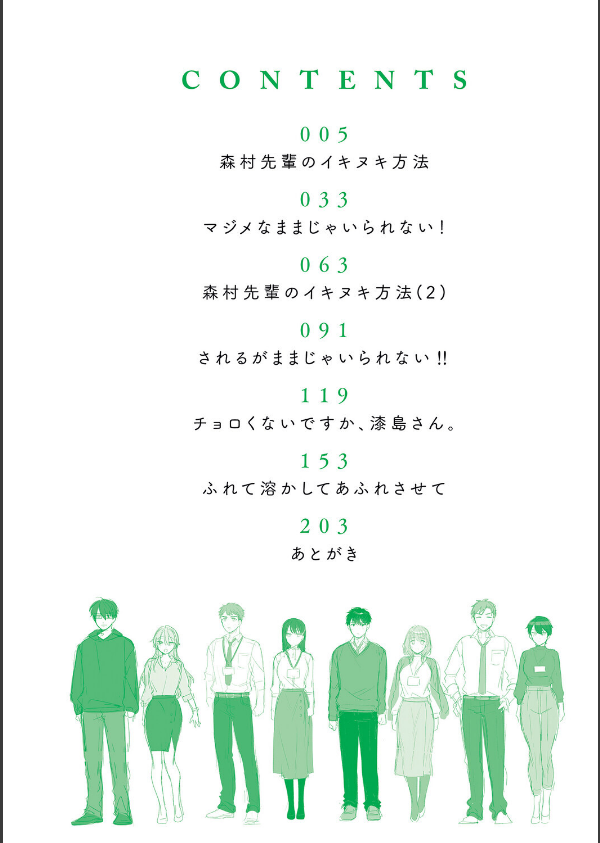 CONTENTS

005
森村先輩のイキヌキ方法

033
マジメなままじゃいられない!

063
森村先輩のイキヌキ方法(2)

091
されるがままじゃいられない!!

119
チョロくないですか、漆島さん。

153
ふれて溶かしてあふれさせて

203
あとがき